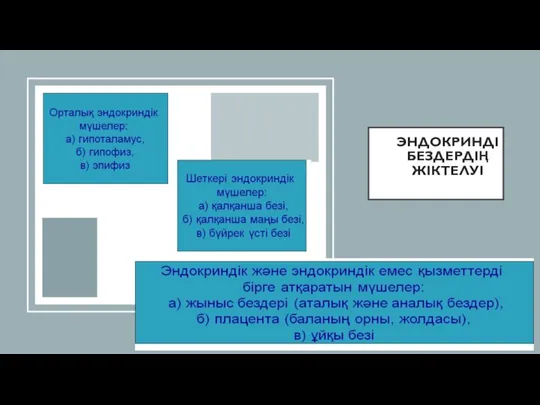 Орталық эндокриндік мүшелер:
а) гипоталамус,
б) гипофиз,
в) эпифиз

Шеткері эндокриндік мүшелер:
а) қалқанша безі,
б) қалқанша маңы безі,
в) бүйрек үсті безі

ЭНДОКРИНДІ БЕЗДЕРДІҢ ЖІКТЕЛУІ

Эндокриндік және эндокриндік емес қызметтерді бірге атқаратын мүшелер:
а) жыныс бездері (аталық және аналық бездер),
б) плацента (баланың орны, жолдасы),
в) ұйқы безі